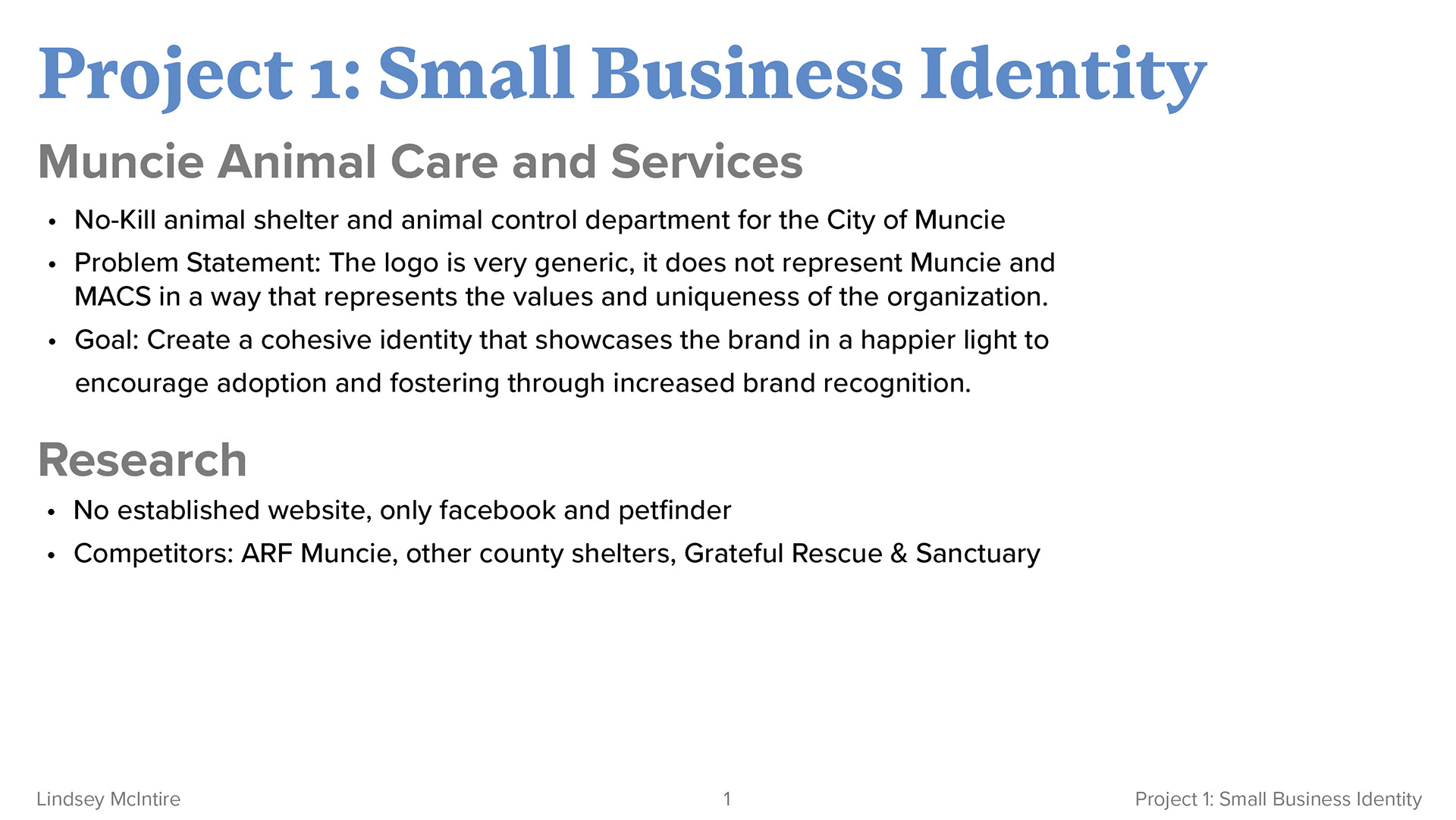 Project 1: Small Business Identity

Muncie Animal Care and Services

• No-Kill animal shelter and animal control department for the City of Muncie
• Problem Statement: The logo is very generic, it does not represent Muncie and MACS in a way that represents the values and uniqueness of the organization.
• Goal: Create a cohesive identity that showcases the brand in a happier light to encourage adoption and fostering through increased brand recognition.

Research

• No established website, only facebook and petfinder
• Competitors: ARF Muncie, other county shelters, Grateful Rescue & Sanctuary

Lindsey McIntire

1

Project 1: Small Business Identity